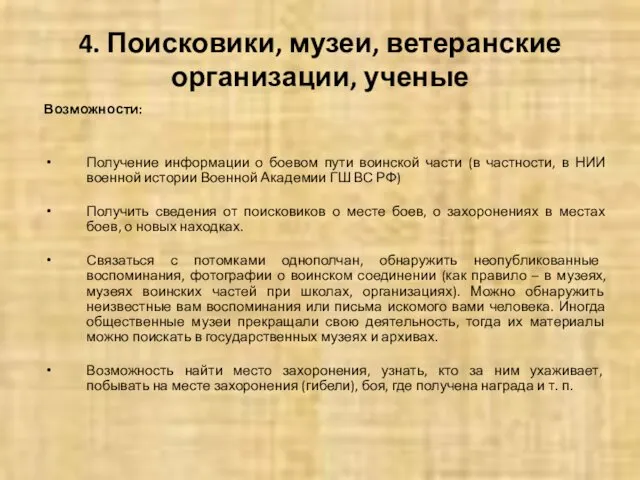 4. Поисковики, музеи, ветеранские организации, ученые

Возможности:

• Получение информации о боевом пути воинской части (в частности, в НИИ военной истории Военной Академии ГШ ВС РФ)

• Получить сведения от поисковиков о месте боев, о захоронениях в местах боев, о новых находках.

• Связаться с потомками однополчан, обнаружить неопубликованные воспоминания, фотографии о воинском соединении (как правило – в музеях, музеях воинских частей при школах, организациях). Можно обнаружить неизвестные вам воспоминания или письма искомого вами человека. Иногда общественные музеи прекращали свою деятельность, тогда их материалы можно поискать в государственных музеях и архивах.

• Возможность найти место захоронения, узнать, кто за ним ухаживает, побывать на месте захоронения (гибели), боя, где получена награда и т. п.